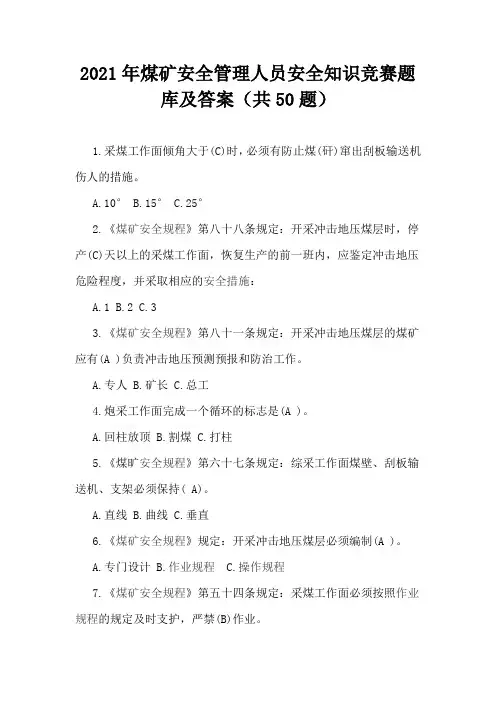 2021年煤矿安全管理人员安全知识竞赛题库及答案（共50题）

1.采煤工作面倾角大于(C)时，必须有防止煤(矸)窜出刮板输送机伤人的措施。

A.10° B.15° C.25°

2.《煤矿安全规程》第八十八条规定：开采冲击地压煤层时，停产(C)天以上的采煤工作面，恢复生产的前一班内，应鉴定冲击地压危险程度，并采取相应的安全措施：

A.1 B.2 C.3

3.《煤矿安全规程》第八十一条规定：开采冲击地压煤层的煤矿应有(A )负责冲击地压预测预报和防治工作。

A.专人 B.矿长 C.总工

4.炮采工作面完成一个循环的标志是(A )。

A.回柱放顶 B.割煤 C.打柱

5.《煤矿安全规程》第六十七条规定：综采工作面煤壁、刮板输送机、支架必须保持( A)。

A.直线 B.曲线 C.垂直

6.《煤矿安全规程》规定：开采冲击地压煤层必须编制(A )。

A.专门设计 B.作业规程 C.操作规程

7.《煤矿安全规程》第五十四条规定：采煤工作面必须按照作业规程的规定及时支护，严禁(B)作业。